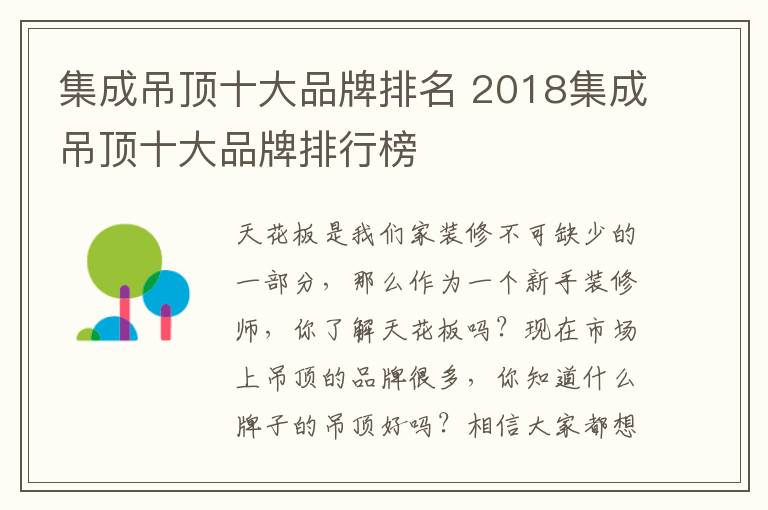 集成吊顶十大品牌排名 2018集成吊顶十大品牌排行榜

天花板是我们家装修不可缺少的一部分，那么作为一个新手装修师，你了解天花板吗？现在市场上吊顶的品牌很多，你知道什么牌子的吊顶好吗？相信大家都想